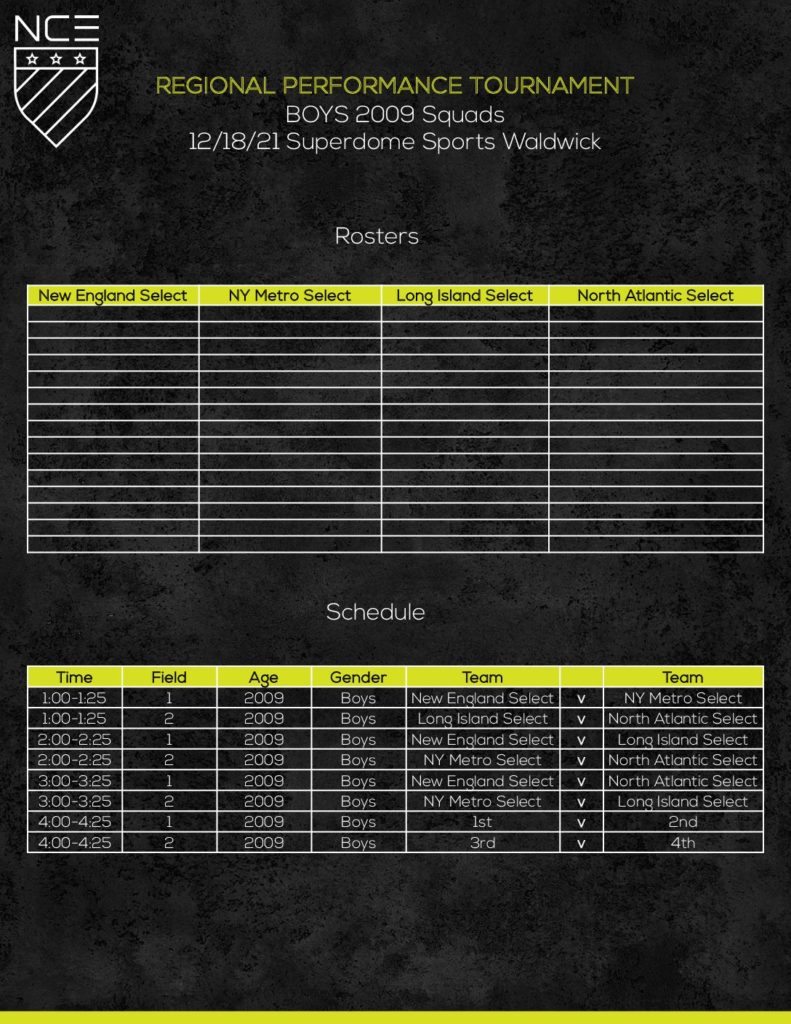 NCE

REGIONAL PERFORMANCE TOURNAMENT
BOYS 2009 Squads
12/18/21 Superdome Sports Waldwick

Rosters

| New England Select | NY Metro Select | Long Island Select | North Atlantic Select |
|---|---|---|---|
| | | | |
| | | | |
| | | | |
| | | | |
| | | | |
| | | | |
| | | | |
| | | | |
| | | | |
| | | | |
| | | | |
| | | | |
| | | | |
| | | | |
| | | | |

Schedule

| Time | Field | Age | Gender | Team | | Team |
|---|---|---|---|---|---|---|
| 1:00-1:25 | 1 | 2009 | Boys | New England Select | v | NY Metro Select |
| 1:00-1:25 | 2 | 2009 | Boys | Long Island Select | v | North Atlantic Select |
| 2:00-2:25 | 1 | 2009 | Boys | New England Select | v | Long Island Select |
| 2:00-2:25 | 2 | 2009 | Boys | NY Metro Select | v | North Atlantic Select |
| 3:00-3:25 | 1 | 2009 | Boys | New England Select | v | North Atlantic Select |
| 3:00-3:25 | 2 | 2009 | Boys | NY Metro Select | v | Long Island Select |
| 4:00-4:25 | 1 | 2009 | Boys | 1st | v | 2nd |
| 4:00-4:25 | 2 | 2009 | Boys | 3rd | v | 4th |